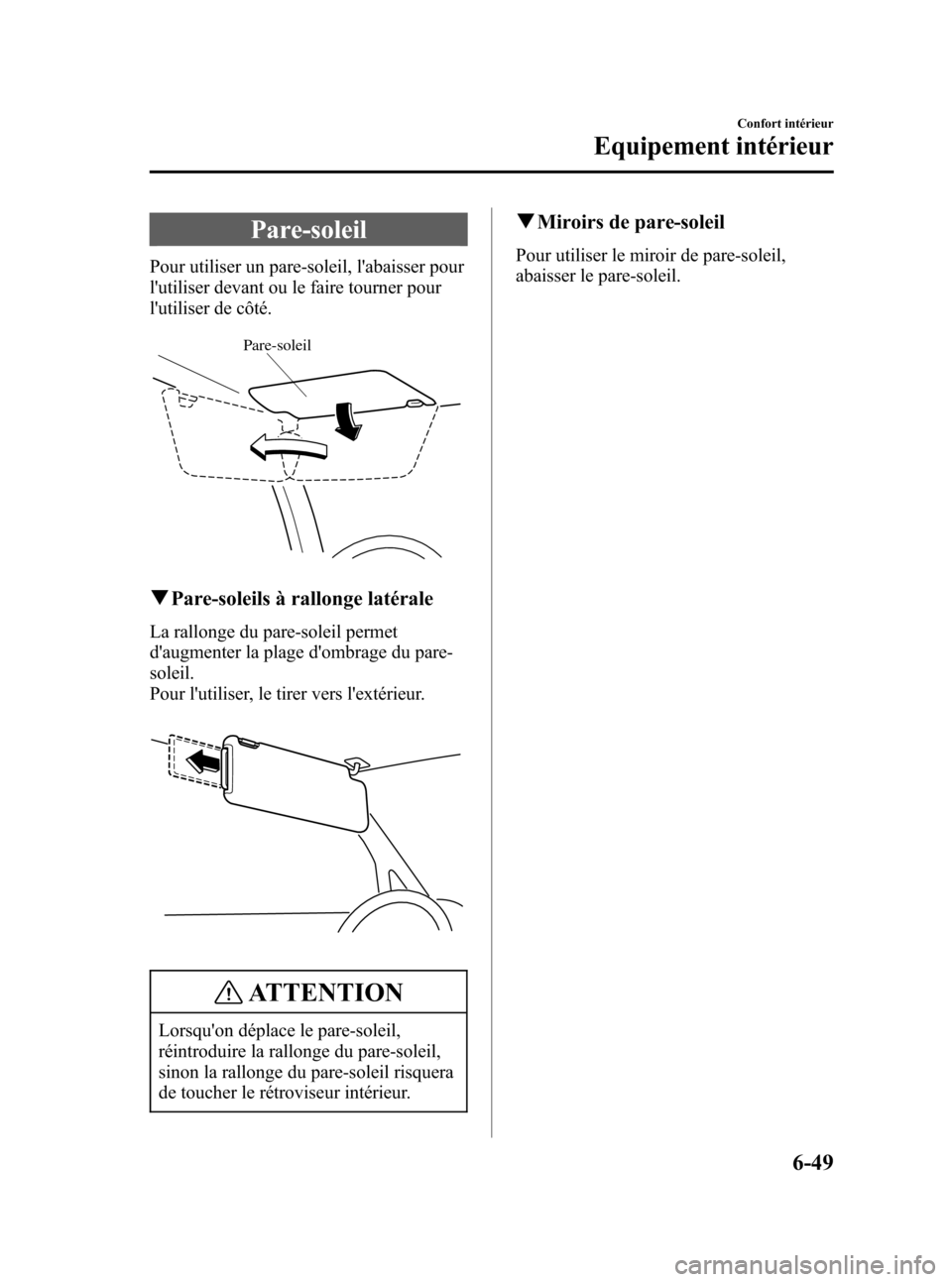 Confort intérieur

Equipement intérieur

Pare-soleil

Pour utiliser un pare-soleil, l'abaisser pour l'utiliser devant ou le faire tourner pour l'utiliser de côté.

Pare-soleil

▼Pare-soleils à rallonge latérale

La rallonge du pare-soleil permet d'augmenter la plage d'ombrage du pare-soleil.
Pour l'utiliser, le tirer vers l'extérieur.

ATTENTION

Lorsqu'on déplace le pare-soleil, réintroduire la rallonge du pare-soleil, sinon la rallonge du pare-soleil risquera de toucher le rétroviseur intérieur.

▼Miroirs de pare-soleil

Pour utiliser le miroir de pare-soleil, abaisser le pare-soleil.

6-49

carmanualsonline.info